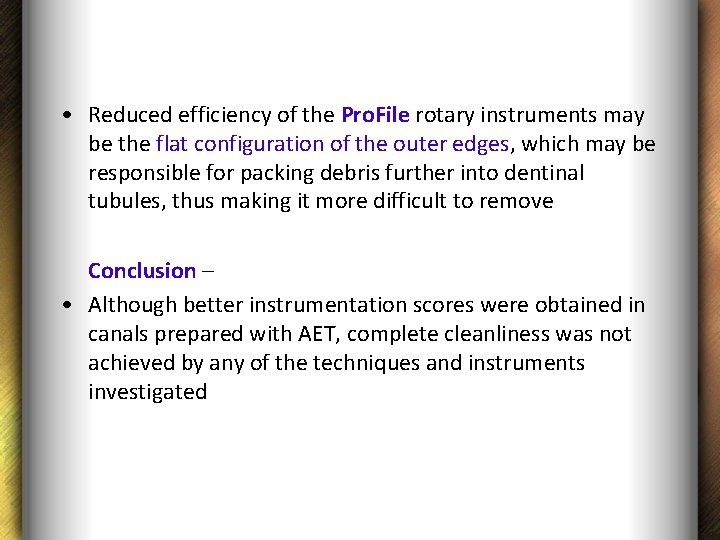 • Reduced efficiency of the ProFile rotary instruments may be the flat configuration of the outer edges, which may be responsible for packing debris further into dentinal tubules, thus making it more difficult to remove

Conclusion –

• Although better instrumentation scores were obtained in canals prepared with AET, complete cleanliness was not achieved by any of the techniques and instruments investigated